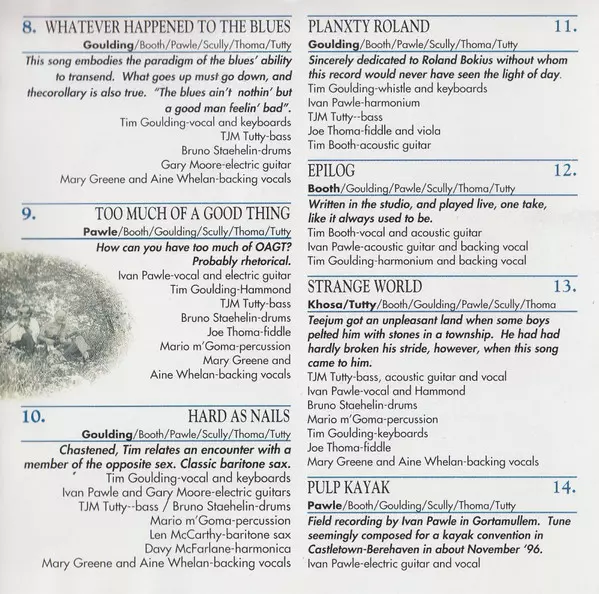 8. WHATEVER HAPPENED TO THE BLUES
Goulding/Booth/Pawle/Scully/Thoma/Tutty
This song embodies the paradigm of the blues' ability to transend. What goes up must go down, and thecorollary is also true. "The blues ain't nothin' but a good man feelin' bad".
Tim Goulding-vocal and keyboards
TJM Tutty-bass
Bruno Staehelin-drums
Gary Moore-electric guitar
Mary Greene and Aine Whelan-backing vocals

9. TOO MUCH OF A GOOD THING
Pawle/Booth/Goulding/Scully/Thoma/Tutty
How can you have too much of OAGT? Probably rhetorical.
Ivan Pawle-vocal and electric guitar
Tim Goulding-Hammond
TJM Tutty-bass
Bruno Staehelin-drums
Joe Thoma-fiddle
Mario m'Goma-percussion
Mary Greene and Aine Whelan-backing vocals

10. HARD AS NAILS
Goulding/Booth/Pawle/Scully/Thoma/Tutty
Chastened, Tim relates an encounter with a member of the opposite sex. Classic baritone sax.
Tim Goulding-vocal and keyboards
Ivan Pawle and Gary Moore-electric guitars
TJM Tutty--bass / Bruno Staehelin-drums
Mario m'Goma-percussion
Len McCarthy-baritone sax
Davy McFarlane-harmonica
Mary Greene and Aine Whelan-backing vocals

PLANXTY ROLAND 11.
Goulding/Booth/Pawle/Scully/Thoma/Tutty
Sincerely dedicated to Roland Bokius without whom this record would never have seen the light of day.
Tim Goulding-whistle and keyboards
Ivan Pawle-harmonium
TJM Tutty--bass
Joe Thoma-fiddle and viola
Tim Booth-acoustic guitar

EPILOG 12.
Booth/Goulding/Pawle/Scully/Thoma/Tutty
Written in the studio, and played live, one take, like it always used to be.
Tim Booth-vocal and acoustic guitar
Ivan Pawle-acoustic guitar and backing vocal
Tim Goulding-harmonium and backing vocal

STRANGE WORLD 13.
Khosa/Tutty/Booth/Goulding/Pawle/Scully/Thoma
Teejum got an unpleasant land when some boys pelted him with stones in a township. He had had hardly broken his stride, however, when this song came to him.
TJM Tutty-bass, acoustic guitar and vocal
Ivan Pawle-vocal and Hammond
Bruno Staehelin-drums
Mario m'Goma-percussion
Tim Goulding-keyboards
Joe Thoma-fiddle
Mary Greene and Aine Whelan-backing vocals

PULP KAYAK 14.
Pawle/Booth/Goulding/Scully/Thoma/Tutty
Field recording by Ivan Pawle in Gortamullem. Tune seemingly composed for a kayak convention in Castletown-Berehaven in about November '96.
Ivan Pawle-electric guitar and vocal